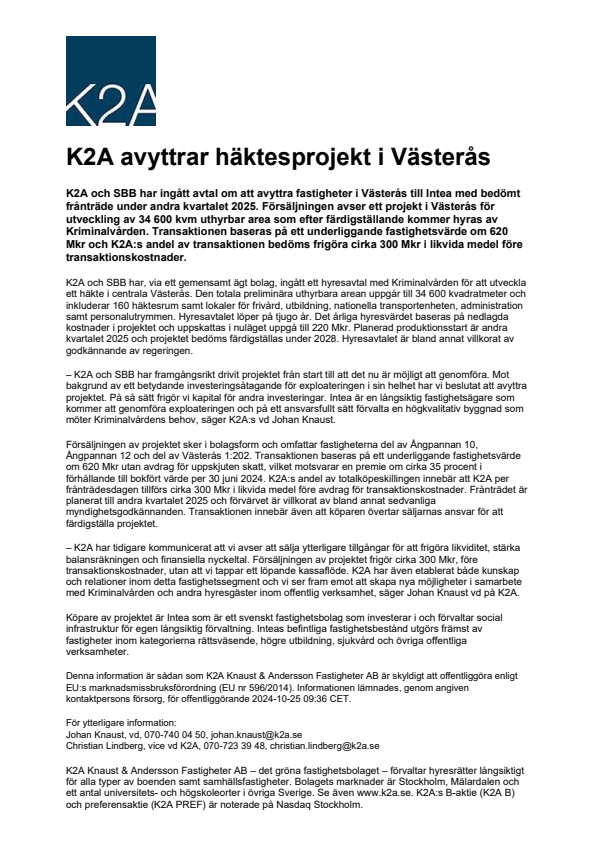 K2A

K2A avyttrar häktesprojekt i Västerås

K2A och SBB har ingått avtal om att avyttra fastigheter i Västerås till Intea med bedömt frånträde under andra kvartalet 2025. Försäljningen avser ett projekt i Västerås för utveckling av 34 600 kvm uthyrbar area som efter färdigställande kommer hyras av Kriminalvården. Transaktionen baseras på ett underliggande fastighetsvärde om 620 Mkr och K2A:s andel av transaktionen bedöms frigöra cirka 300 Mkr i likvida medel före transaktionskostnader.

K2A och SBB har, via ett gemensamt ägt bolag, ingått ett hyresavtal med Kriminalvården för att utveckla ett häkte i centrala Västerås. Den totala preliminära uthyrbara arean uppgår till 34 600 kvadratmeter och inkluderar 160 häktesrum samt lokaler för frivård, utbildning, nationella transportenheten, administration samt personalutrymmen. Hyresavtalet löper på tjugo år. Det årliga hyresvärdet baseras på nedlagda kostnader i projektet och uppskattas i nuläget uppgå till 220 Mkr. Planerad produktionsstart är andra kvartalet 2025 och projektet bedöms färdigställas under 2028. Hyresavtalet är bland annat villkorat av godkännande av regeringen.

– K2A och SBB har framgångsrikt drivit projektet från start till att det nu är möjligt att genomföra. Mot bakgrund av ett betydande investeringsåtagande för exploateringen i sin helhet har vi beslutat att avyttra projektet. På så sätt frigör vi kapital för andra investeringar. Intea är en långsiktig fastighetsägare som kommer att genomföra exploateringen och på ett ansvarsfullt sätt förvalta en högkvalitativ byggnad som möter Kriminalvårdens behov, säger K2A:s vd Johan Knaust.

Försäljningen av projektet sker i bolagsform och omfattar fastigheterna del av Ångpannan 10, Ångpannan 12 och del av Västerås 1:202. Transaktionen baseras på ett underliggande fastighetsvärde om 620 Mkr utan avdrag för uppskjuten skatt, vilket motsvarar en premie om cirka 35 procent i förhållande till bokfört värde per 30 juni 2024. K2A:s andel av totalköpeskillingen innebär att K2A per frånträdesdagen tillförs cirka 300 Mkr i likvida medel före avdrag för transaktionskostnader. Frånträdet är planerat till andra kvartalet 2025 och förvärvet är villkorat av bland annat sedvanliga myndighetsgodkännanden. Transaktionen innebär även att köparen övertar säljarnas ansvar för att färdigställa projektet.

– K2A har tidigare kommunicerat att vi avser att sälja ytterligare tillgångar för att frigöra likviditet, stärka balansräkningen och finansiella nyckeltal. Försäljningen av projektet frigör cirka 300 Mkr, före transaktionskostnader, utan att vi tappar ett löpande kassaflöde. K2A har även etablerat både kunskap och relationer inom detta fastighetssegment och vi ser fram emot att skapa nya möjligheter i samarbete med Kriminalvården och andra hyresgäster inom offentlig verksamhet, säger Johan Knaust vd på K2A.

Köpare av projektet är Intea som är ett svenskt fastighetsbolag som investerar i och förvaltar social infrastruktur för egen långsiktig förvaltning. Inteas befintliga fastighetsbestånd utgörs främst av fastigheter inom kategorierna rättsväsende, högre utbildning, sjukvård och övriga offentliga verksamheter.

Denna information är sådan som K2A Knaust & Andersson Fastigheter AB är skyldigt att offentliggöra enligt EU:s marknadsmissbruksförordning (EU nr 596/2014). Informationen lämnades, genom angiven kontaktpersons försorg, för offentliggörande 2024-10-25 09:36 CET.

För ytterligare information:
Johan Knaust, vd, 070-740 04 50, johan.knaust@k2a.se
Christian Lindberg, vice vd K2A, 070-723 39 48, christian.lindberg@k2a.se

K2A Knaust & Andersson Fastigheter AB – det gröna fastighetsbolaget – förvaltar hyresrätter långsiktigt för alla typer av boenden samt samhällsfastigheter. Bolagets marknader är Stockholm, Mälardalen och ett antal universitets- och högskoleorter i övriga Sverige. Se även www.k2a.se. K2A:s B-aktie (K2A B) och preferensaktie (K2A PREF) är noterade på Nasdaq Stockholm.